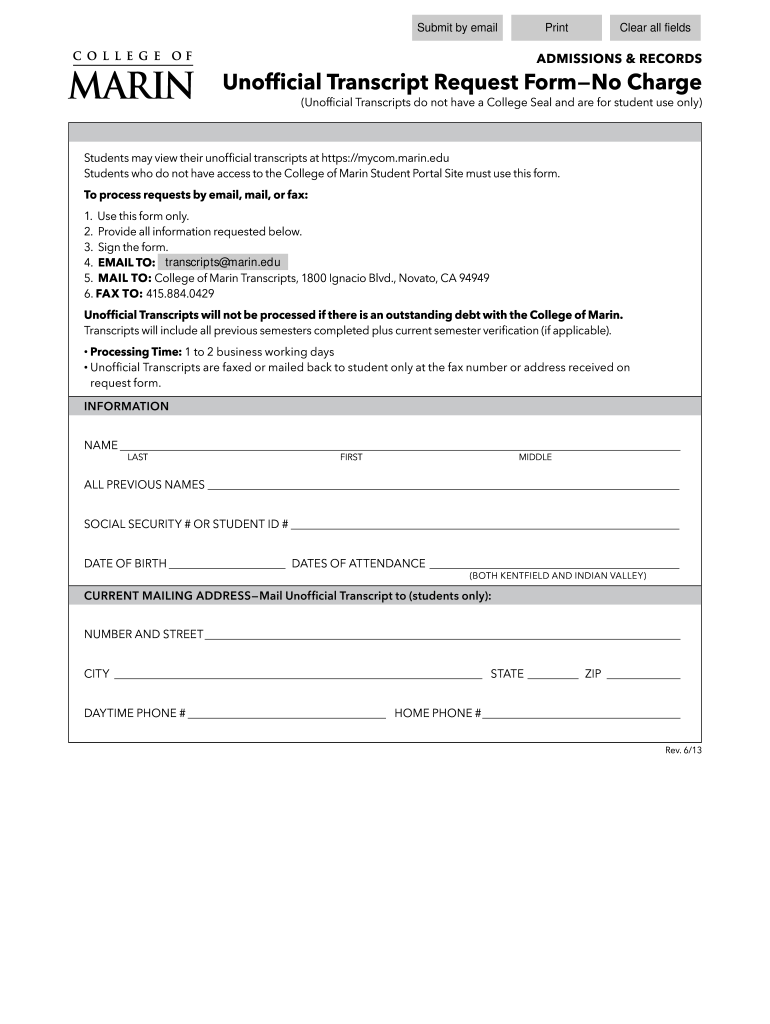 Submit by email Print Clear all fields

COLLEGE OF
MARIN

ADMISSIONS & RECORDS

Unofficial Transcript Request Form—No Charge

(Unofficial Transcripts do not have a College Seal and are for student use only)

Students may view their unofficial transcripts at https://mycom.marin.edu
Students who do not have access to the College of Marin Student Portal Site must use this form.

To process requests by email, mail, or fax:

1. Use this form only.
2. Provide all information requested below.
3. Sign the form.
4. EMAIL TO: transcripts@marin.edu
5. MAIL TO: College of Marin Transcripts, 1800 Ignacio Blvd., Novato, CA 94949
6. FAX TO: 415.884.0429

Unofficial Transcripts will not be processed if there is an outstanding debt with the College of Marin.
Transcripts will include all previous semesters completed plus current semester verification (if applicable).

• Processing Time: 1 to 2 business working days
• Unofficial Transcripts are faxed or mailed back to student only at the fax number or address received on request form.

INFORMATION

NAME
LAST FIRST MIDDLE

ALL PREVIOUS NAMES

SOCIAL SECURITY # OR STUDENT ID #

DATE OF BIRTH DATES OF ATTENDANCE
(BOTH KENTFIELD AND INDIAN VALLEY)

CURRENT MAILING ADDRESS—Mail Unofficial Transcript to (students only):

NUMBER AND STREET

CITY STATE ZIP

DAYTIME PHONE # HOME PHONE #

Rev. 6/13